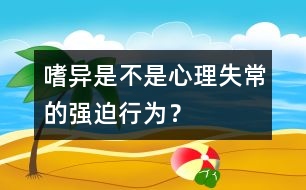 嗜异是不是心理失常的强迫行为？